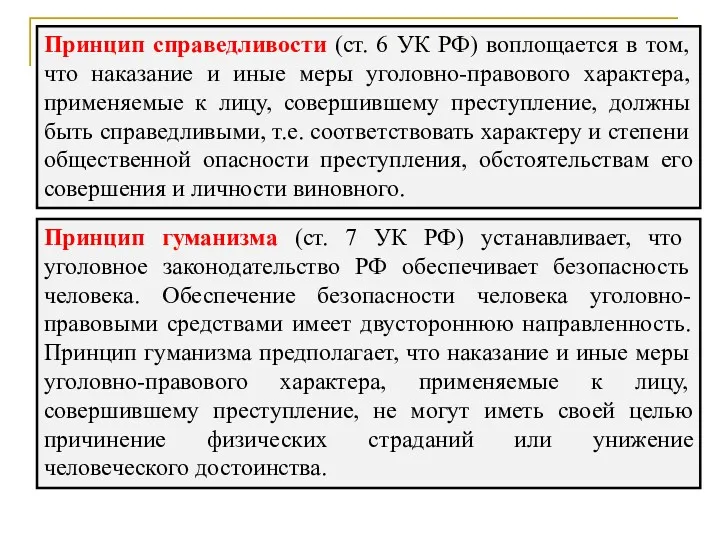 Принцип справедливости (ст. 6 УК РФ) воплощается в том, что наказание и иные меры уголовно-правового характера, применяемые к лицу, совершившему преступление, должны быть справедливыми, т.е. соответствовать характеру и степени общественной опасности преступления, обстоятельствам его совершения и личности виновного.

Принцип гуманизма (ст. 7 УК РФ) устанавливает, что уголовное законодательство РФ обеспечивает безопасность человека. Обеспечение безопасности человека уголовно-правовыми средствами имеет двустороннюю направленность. Принцип гуманизма предполагает, что наказание и иные меры уголовно-правового характера, применяемые к лицу, совершившему преступление, не могут иметь своей целью причинение физических страданий или унижение человеческого достоинства.